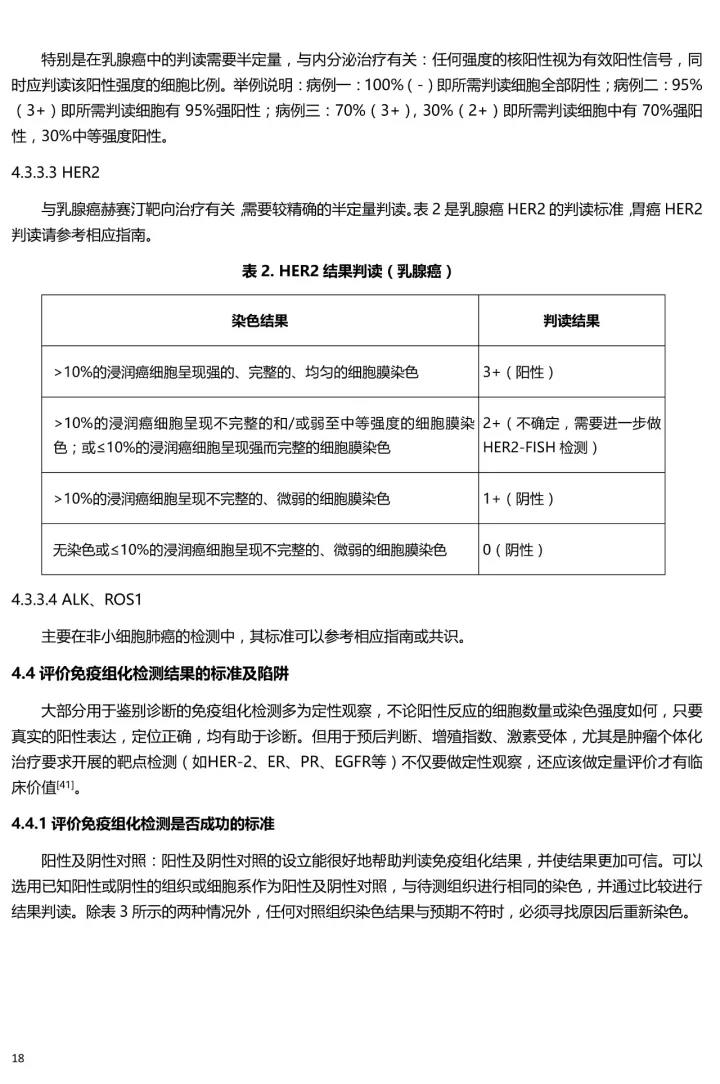 特别是在乳腺癌中的判读需要半定量，与内分泌治疗有关：任何强度的核阳性视为有效阳性信号，同时应判读该阳性强度的细胞比例。举例说明：病例一：100%（-）即所需判读细胞全部阴性；病例二：95%（3+）即所需判读细胞有 95%强阳性；病例三：70%（3+），30%（2+）即所需判读细胞中有 70%强阳性，30%中等强度阳性。

4.3.3.3 HER2

与乳腺癌赫赛汀靶向治疗有关 需要较精确的半定量判读。表 2 是乳腺癌 HER2 的判读标准 ,胃癌 HER2 判读请参考相应指南。

表 2. HER2 结果判读（乳腺癌）

| 染色结果 | 判读结果 |
|---|---|
| >10%的浸润癌细胞呈现强的、完整的、均匀的细胞膜染色 | 3+（阳性） |
| >10%的浸润癌细胞呈现不完整的和/或弱至中等强度的细胞膜染色；或≤10%的浸润癌细胞呈现强而完整的细胞膜染色 | 2+（不确定，需要进一步做 HER2-FISH 检测） |
| >10%的浸润癌细胞呈现不完整的、微弱的细胞膜染色 | 1+（阴性） |
| 无染色或≤10%的浸润癌细胞呈现不完整的、微弱的细胞膜染色 | 0（阴性） |

4.3.3.4 ALK、ROS1

主要在非小细胞肺癌的检测中，其标准可以参考相应指南或共识。

4.4 评价免疫组化检测结果的标准及陷阱

大部分用于鉴别诊断的免疫组化检测多为定性观察，不论阳性反应的细胞数量或染色强度如何，只要真实的阳性表达，定位正确，均有助于诊断。但用于预后判断、增殖指数、激素受体，尤其是肿瘤个体化治疗要求开展的靶点检测（如HER-2、ER、PR、EGFR等）不仅要做定性观察，还应该做定量评价才有临床价值$^{[41]}$。

4.4.1 评价免疫组化检测是否成功的标准

阳性及阴性对照：阳性及阴性对照的设立能很好地帮助判读免疫组化结果，并使结果更加可信。可以选用已知阳性或阴性的组织或细胞系作为阳性及阴性对照，与待测组织进行相同的染色，并通过比较进行结果判读。除表 3 所示的两种情况外，任何对照组织染色结果与预期不符时，必须寻找原因后重新染色。

18